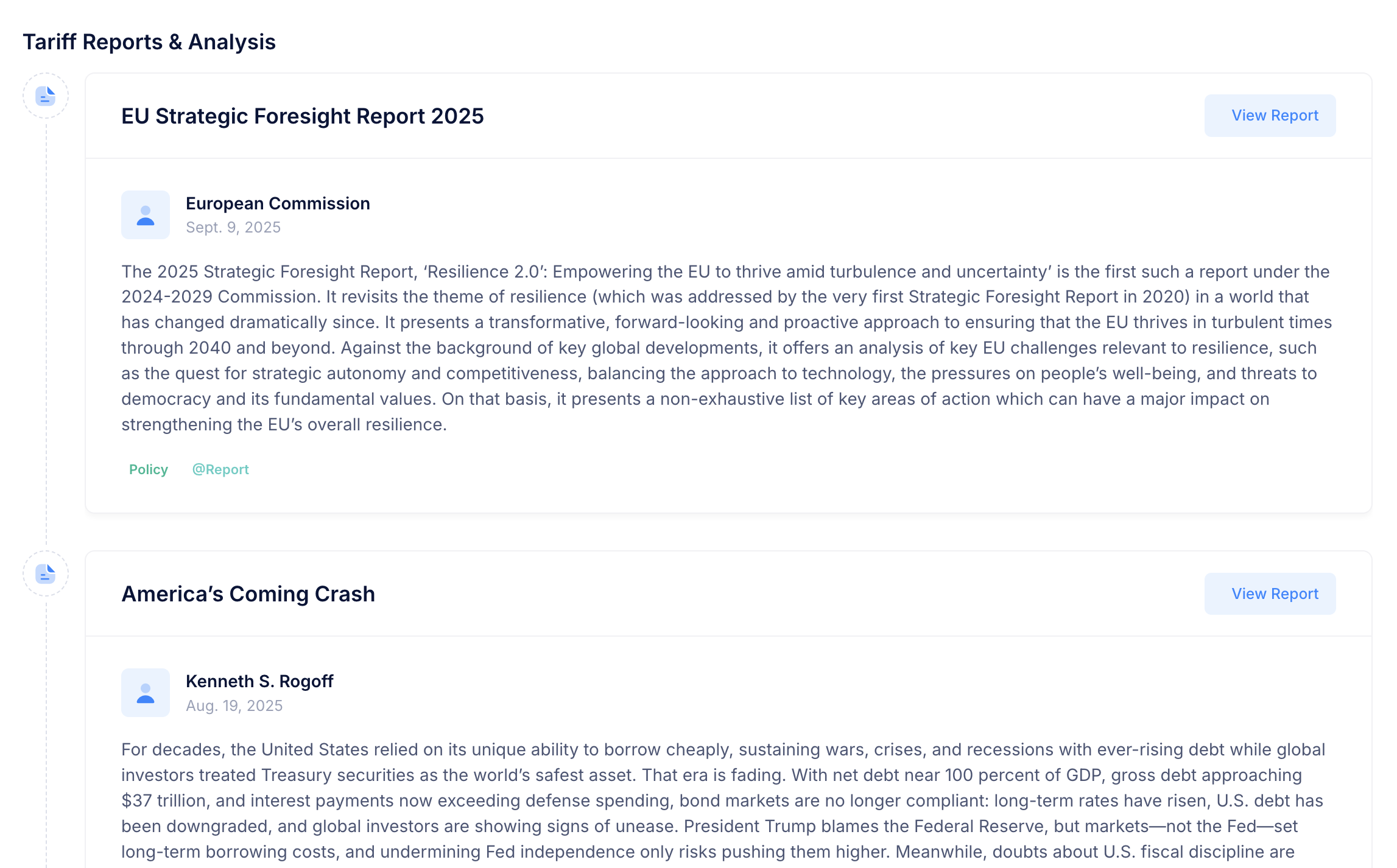 Tariff Reports & Analysis

EU Strategic Foresight Report 2025

View Report

European Commission
Sept. 9, 2025

The 2025 Strategic Foresight Report, ‘Resilience 2.0’: Empowering the EU to thrive amid turbulence and uncertainty’ is the first such a report under the 2024-2029 Commission. It revisits the theme of resilience (which was addressed by the very first Strategic Foresight Report in 2020) in a world that has changed dramatically since. It presents a transformative, forward-looking and proactive approach to ensuring that the EU thrives in turbulent times through 2040 and beyond. Against the background of key global developments, it offers an analysis of key EU challenges relevant to resilience, such as the quest for strategic autonomy and competitiveness, balancing the approach to technology, the pressures on people’s well-being, and threats to democracy and its fundamental values. On that basis, it presents a non-exhaustive list of key areas of action which can have a major impact on strengthening the EU’s overall resilience.

Policy @Report

America’s Coming Crash

View Report

Kenneth S. Rogoff
Aug. 19, 2025

For decades, the United States relied on its unique ability to borrow cheaply, sustaining wars, crises, and recessions with ever-rising debt while global investors treated Treasury securities as the world’s safest asset. That era is fading. With net debt near 100 percent of GDP, gross debt approaching $37 trillion, and interest payments now exceeding defense spending, bond markets are no longer compliant: long-term rates have risen, U.S. debt has been downgraded, and global investors are showing signs of unease. President Trump blames the Federal Reserve, but markets—not the Fed—set long-term borrowing costs, and undermining Fed independence only risks pushing them higher. Meanwhile, doubts about U.S. fiscal discipline are